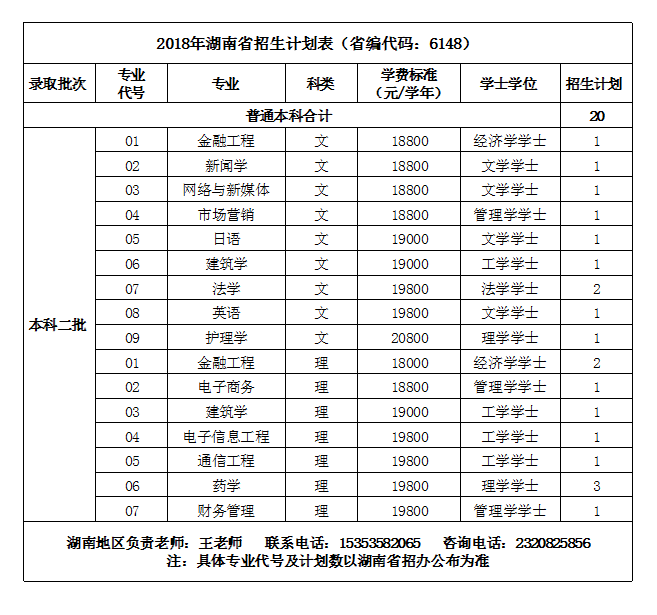 2018年湖南省招生计划表（省编代码：6148）

| 录取批次 | 专业代号 | 专业 | 科类 | 学费标准（元/学年） | 学士学位 | 招生计划 |
|---|---|---|---|---|---|---|
| 普通本科合计 | | | | | | 20 |
| 本科二批 | 01 | 金融工程 | 文 | 18800 | 经济学学士 | 1 |
| | 02 | 新闻学 | 文 | 18800 | 文学学士 | 1 |
| | 03 | 网络与新媒体 | 文 | 18800 | 文学学士 | 1 |
| | 04 | 市场营销 | 文 | 18800 | 管理学学士 | 1 |
| | 05 | 日语 | 文 | 19000 | 文学学士 | 1 |
| | 06 | 建筑学 | 文 | 19000 | 工学学士 | 1 |
| | 07 | 法学 | 文 | 19800 | 法学学士 | 2 |
| | 08 | 英语 | 文 | 19800 | 文学学士 | 1 |
| | 09 | 护理学 | 文 | 20800 | 理学学士 | 1 |
| | 01 | 金融工程 | 理 | 18000 | 经济学学士 | 2 |
| | 02 | 电子商务 | 理 | 18800 | 管理学学士 | 1 |
| | 03 | 建筑学 | 理 | 19000 | 工学学士 | 1 |
| | 04 | 电子信息工程 | 理 | 19800 | 工学学士 | 1 |
| | 05 | 通信工程 | 理 | 19800 | 工学学士 | 1 |
| | 06 | 药学 | 理 | 19800 | 理学学士 | 3 |
| | 07 | 财务管理 | 理 | 19800 | 管理学学士 | 1 |

湖南地区负责老师：王老师　联系电话：15353582065　咨询电话：2320825856
注：具体专业代号及计划数以湖南省招办公布为准